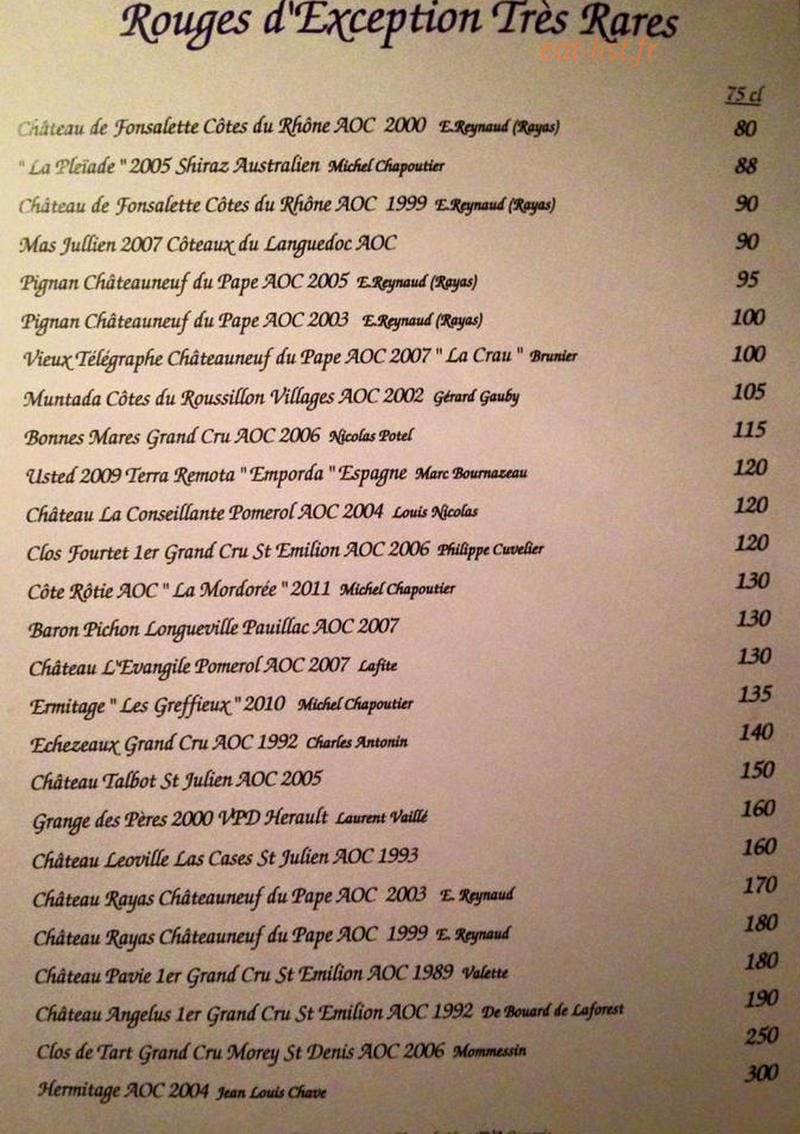 Rouges d'Exception Très Rares
eat-list.fr

| | 75 cl |
|---|---|
| Château de Fonsalette Côtes du Rhône AOC 2000 E.Reynaud (Rayas) | 80 |
| " La Pleïade " 2005 Shiraz Australien Michel Chapoutier | 88 |
| Château de Fonsalette Côtes du Rhône AOC 1999 E.Reynaud (Rayas) | 90 |
| Mas Jullien 2007 Côteaux du Languedoc AOC | 90 |
| Pignan Châteauneuf du Pape AOC 2005 E.Reynaud (Rayas) | 95 |
| Pignan Châteauneuf du Pape AOC 2003 E.Reynaud (Rayas) | 100 |
| Vieux Télégraphe Châteauneuf du Pape AOC 2007 " La Crau " Brunier | 100 |
| Muntada Côtes du Roussillon Villages AOC 2002 Gérard Gauby | 105 |
| Bonnes Mares Grand Cru AOC 2006 Nicolas Potel | 115 |
| Usted 2009 Terra Remota " Emporda " Espagne Marc Bournazeau | 120 |
| Château La Conseillante Pomerol AOC 2004 Louis Nicolas | 120 |
| Clos Fourtet 1er Grand Cru St Emilion AOC 2006 Philippe Cuvelier | 120 |
| Côte Rôtie AOC " La Mordorée " 2011 Michel Chapoutier | 130 |
| Baron Pichon Longueville Pauillac AOC 2007 | 130 |
| Château L'Evangile Pomerol AOC 2007 Lafite | 130 |
| Ermitage " Les Greffieux " 2010 Michel Chapoutier | 135 |
| Echezeaux Grand Cru AOC 1992 Charles Antonin | 140 |
| Château Talbot St Julien AOC 2005 | 150 |
| Grange des Pères 2000 VPD Herault Laurent Vaillé | 160 |
| Château Leoville Las Cases St Julien AOC 1993 | 160 |
| Château Rayas Châteauneuf du Pape AOC 2003 E. Reynaud | 170 |
| Château Rayas Châteauneuf du Pape AOC 1999 E. Reynaud | 180 |
| Château Pavie 1er Grand Cru St Emilion AOC 1989 Valette | 180 |
| Château Angelus 1er Grand Cru St Emilion AOC 1992 De Bouard de Laforest | 190 |
| Clos de Tart Grand Cru Morey St Denis AOC 2006 Mommessin | 250 |
| Hermitage AOC 2004 Jean Louis Chave | 300 |